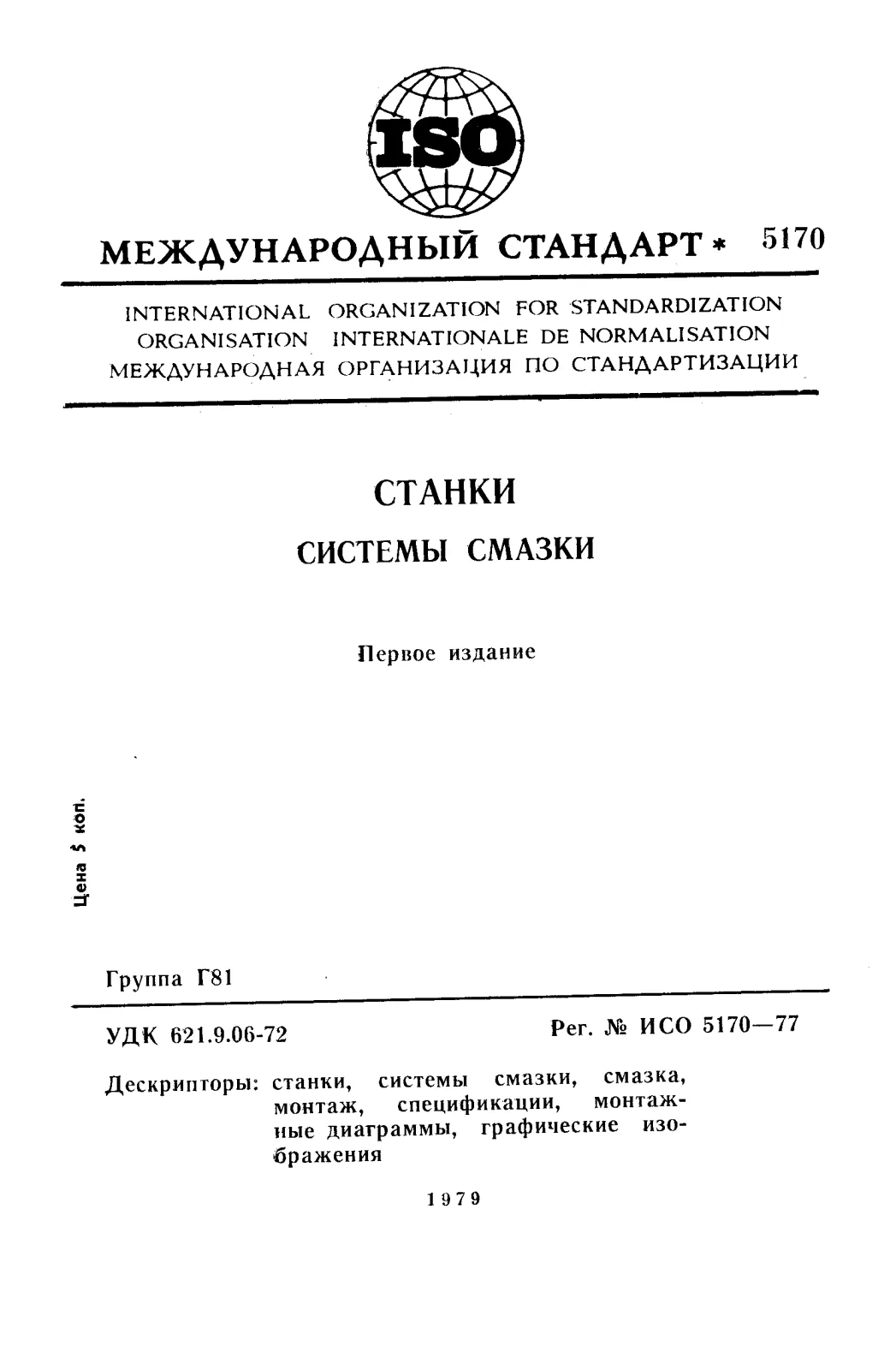 ISO

МЕЖДУНАРОДНЫЙ СТАНДАРТ * 5170

INTERNATIONAL ORGANIZATION FOR STANDARDIZATION
ORGANISATION INTERNATIONALE DE NORMALISATION
МЕЖДУНАРОДНАЯ ОРГАНИЗАЦИЯ ПО СТАНДАРТИЗАЦИИ

СТАНКИ

СИСТЕМЫ СМАЗКИ

Первое издание

Цена 5 коп.

Группа Г81

УДК 621.9.06-72

Рег. № ИСО 5170—77

Дескрипторы: станки, системы смазки, смазка, монтаж, спецификации, монтажные диаграммы, графические изображения

1979